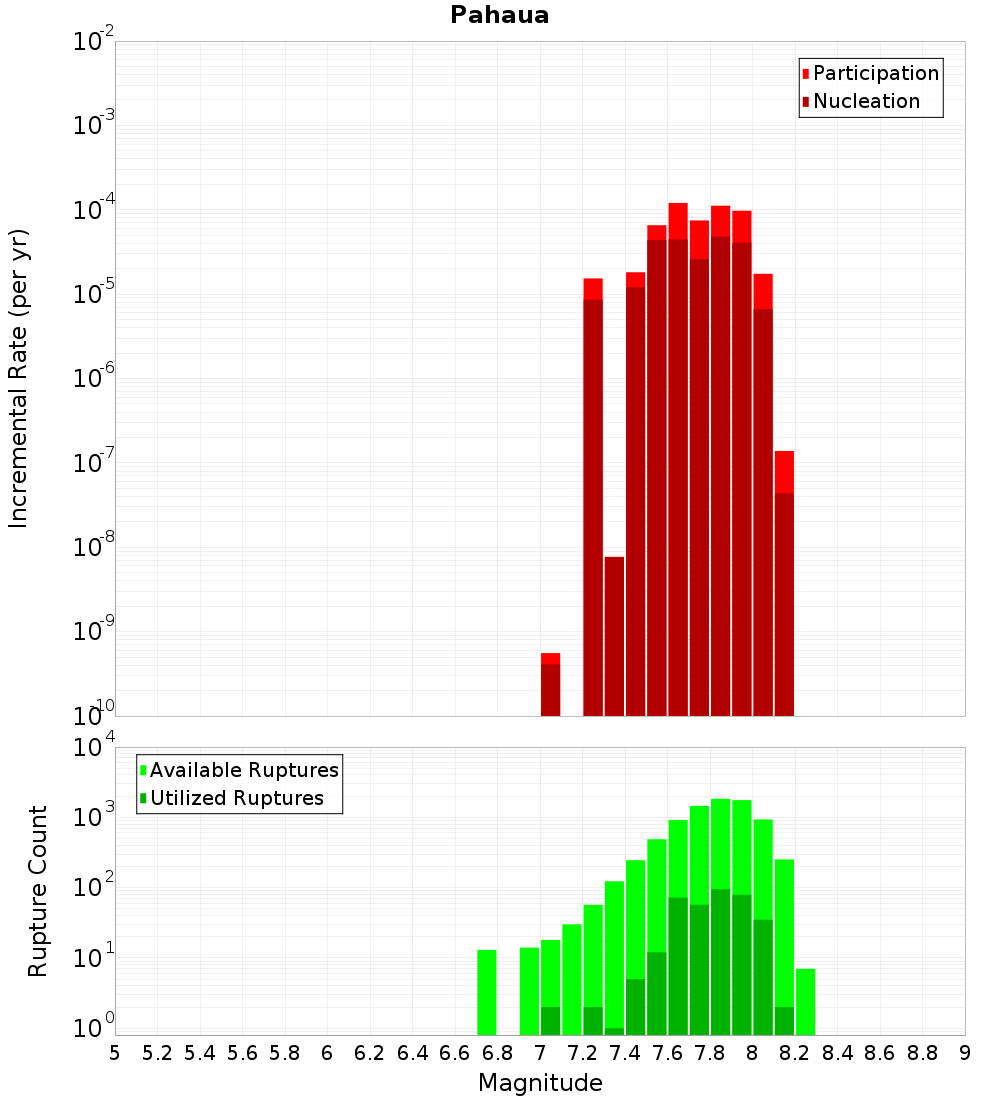 Pahaua

Participation
Nucleation

Incremental Rate (per yr)

$10^{-2}$
$10^{-3}$
$10^{-4}$
$10^{-5}$
$10^{-6}$
$10^{-7}$
$10^{-8}$
$10^{-9}$
$10^{-10}$

Available Ruptures
Utilized Ruptures

Rupture Count

$10^{4}$
$10^{3}$
$10^{2}$
$10^{1}$
$10^{0}$

5 5.2 5.4 5.6 5.8 6 6.2 6.4 6.6 6.8 7 7.2 7.4 7.6 7.8 8 8.2 8.4 8.6 8.8 9

Magnitude